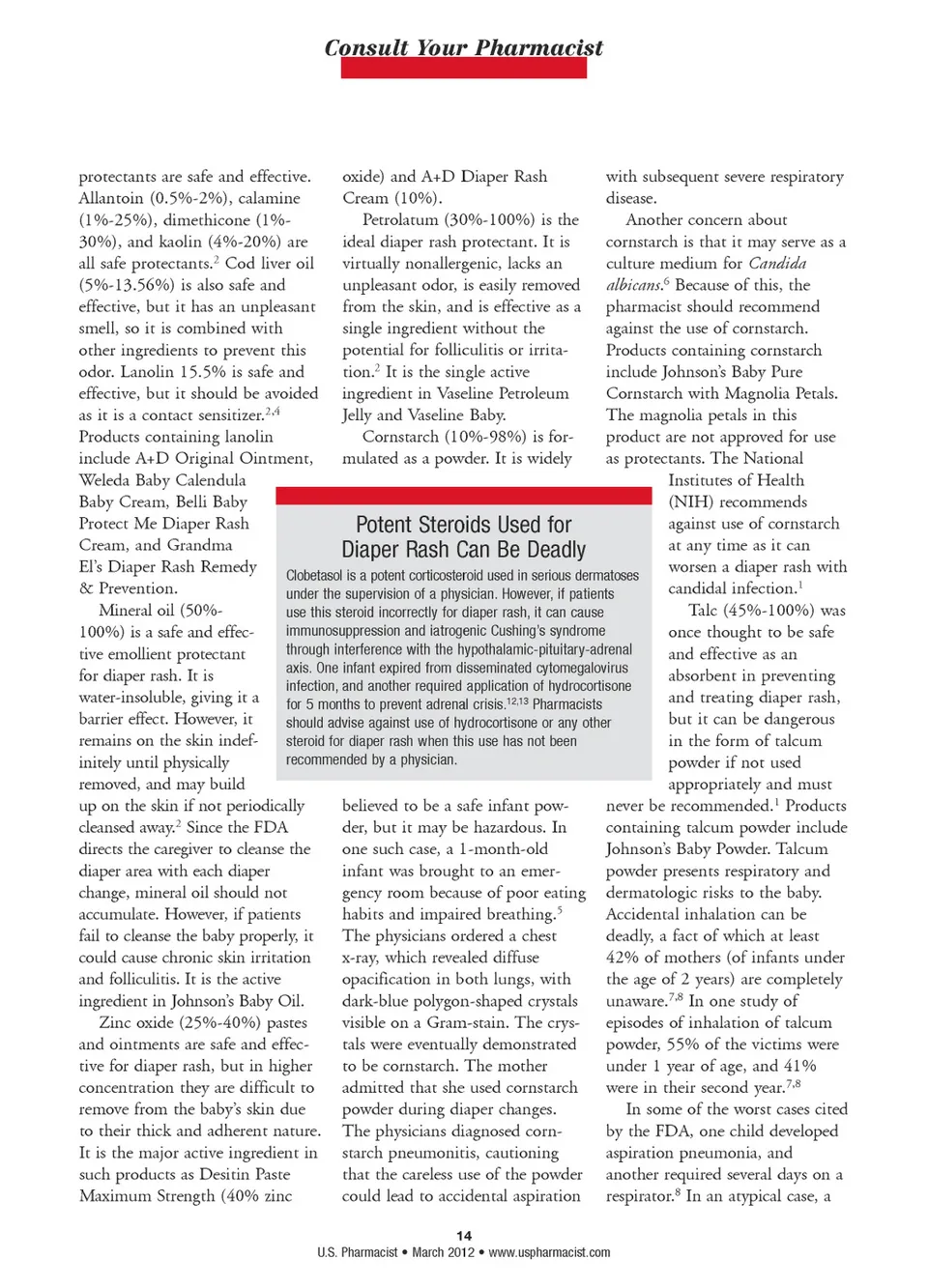 Consult Your Pharmacist

protectants are safe and effective. Allantoin (0.5%-2%), calamine (1%-25%), dimethicone (1%-30%), and kaolin (4%-20%) are all safe protectants.$^{2}$ Cod liver oil (5%-13.56%) is also safe and effective, but it has an unpleasant smell, so it is combined with other ingredients to prevent this odor. Lanolin 15.5% is safe and effective, but it should be avoided as it is a contact sensitizer.$^{2,4}$ Products containing lanolin include A+D Original Ointment, Weleda Baby Calendula Baby Cream, Belli Baby Protect Me Diaper Rash Cream, and Grandma El's Diaper Rash Remedy & Prevention.

Mineral oil (50%-100%) is a safe and effective emollient protectant for diaper rash. It is water-insoluble, giving it a barrier effect. However, it remains on the skin indefinitely until physically removed, and may build up on the skin if not periodically cleansed away.$^{2}$ Since the FDA directs the caregiver to cleanse the diaper area with each diaper change, mineral oil should not accumulate. However, if patients fail to cleanse the baby properly, it could cause chronic skin irritation and folliculitis. It is the active ingredient in Johnson's Baby Oil.

Zinc oxide (25%-40%) pastes and ointments are safe and effective for diaper rash, but in higher concentration they are difficult to remove from the baby's skin due to their thick and adherent nature. It is the major active ingredient in such products as Desitin Paste Maximum Strength (40% zinc oxide) and A+D Diaper Rash Cream (10%).

Petrolatum (30%-100%) is the ideal diaper rash protectant. It is virtually nonallergenic, lacks an unpleasant odor, is easily removed from the skin, and is effective as a single ingredient without the potential for folliculitis or irritation.$^{2}$ It is the single active ingredient in Vaseline Petroleum Jelly and Vaseline Baby.

Cornstarch (10%-98%) is formulated as a powder. It is widely believed to be a safe infant powder, but it may be hazardous. In one such case, a 1-month-old infant was brought to an emergency room because of poor eating habits and impaired breathing.$^{5}$ The physicians ordered a chest x-ray, which revealed diffuse opacification in both lungs, with dark-blue polygon-shaped crystals visible on a Gram-stain. The crystals were eventually demonstrated to be cornstarch. The mother admitted that she used cornstarch powder during diaper changes. The physicians diagnosed cornstarch pneumonitis, cautioning that the careless use of the powder could lead to accidental aspiration with subsequent severe respiratory disease.

Another concern about cornstarch is that it may serve as a culture medium for Candida albicans.$^{6}$ Because of this, the pharmacist should recommend against the use of cornstarch. Products containing cornstarch include Johnson's Baby Pure Cornstarch with Magnolia Petals. The magnolia petals in this product are not approved for use as protectants. The National Institutes of Health (NIH) recommends against use of cornstarch at any time as it can worsen a diaper rash with candidal infection.$^{1}$

Talc (45%-100%) was once thought to be safe and effective as an absorbent in preventing and treating diaper rash, but it can be dangerous in the form of talcum powder if not used appropriately and must never be recommended.$^{1}$ Products containing talcum powder include Johnson's Baby Powder. Talcum powder presents respiratory and dermatologic risks to the baby. Accidental inhalation can be deadly, a fact of which at least 42% of mothers (of infants under the age of 2 years) are completely unaware.$^{7,8}$ In one study of episodes of inhalation of talcum powder, 55% of the victims were under 1 year of age, and 41% were in their second year.$^{7,8}$

In some of the worst cases cited by the FDA, one child developed aspiration pneumonia, and another required several days on a respirator.$^{8}$ In an atypical case, a

Potent Steroids Used for Diaper Rash Can Be Deadly

Clobetasol is a potent corticosteroid used in serious dermatoses under the supervision of a physician. However, if patients use this steroid incorrectly for diaper rash, it can cause immunosuppression and iatrogenic Cushing's syndrome through interference with the hypothalamic-pituitary-adrenal axis. One infant expired from disseminated cytomegalovirus infection, and another required application of hydrocortisone for 5 months to prevent adrenal crisis.$^{12,13}$ Pharmacists should advise against use of hydrocortisone or any other steroid for diaper rash when this use has not been recommended by a physician.

14
U.S. Pharmacist • March 2012 • www.uspharmacist.com